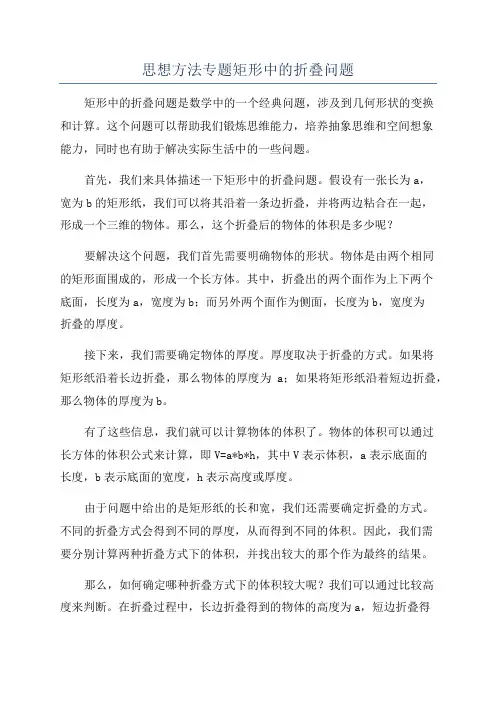 思想方法专题矩形中的折叠问题

矩形中的折叠问题是数学中的一个经典问题，涉及到几何形状的变换和计算。这个问题可以帮助我们锻炼思维能力，培养抽象思维和空间想象能力，同时也有助于解决实际生活中的一些问题。

首先，我们来具体描述一下矩形中的折叠问题。假设有一张长为 a，宽为 b 的矩形纸，我们可以将其沿着一条边折叠，并将两边粘合在一起，形成一个三维的物体。那么，这个折叠后的物体的体积是多少呢？

要解决这个问题，我们首先需要明确物体的形状。物体是由两个相同的矩形面围成的，形成一个长方体。其中，折叠出的两个面作为上下两个底面，长度为 a，宽度为 b；而另外两个面作为侧面，长度为 b，宽度为折叠的厚度。

接下来，我们需要确定物体的厚度。厚度取决于折叠的方式。如果将矩形纸沿着长边折叠，那么物体的厚度为 a；如果将矩形纸沿着短边折叠，那么物体的厚度为 b。

有了这些信息，我们就可以计算物体的体积了。物体的体积可以通过长方体的体积公式来计算，即 V=a*b*h，其中 V 表示体积，a 表示底面的长度，b 表示底面的宽度，h 表示高度或厚度。

由于问题中给出的是矩形纸的长和宽，我们还需要确定折叠的方式。不同的折叠方式会得到不同的厚度，从而得到不同的体积。因此，我们需要分别计算两种折叠方式下的体积，并找出较大的那个作为最终的结果。

那么，如何确定哪种折叠方式下的体积较大呢？我们可以通过比较高度来判断。在折叠过程中，长边折叠得到的物体的高度为 a，短边折叠得